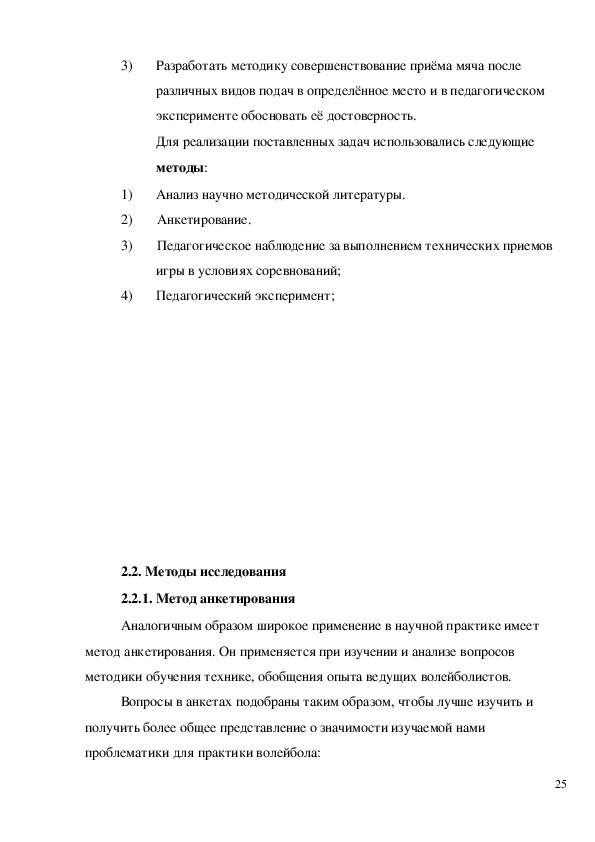 3) Разработать методику совершенствование приёма мяча после различных видов подач в определённое место и в педагогическом эксперименте обосновать её достоверность.

Для реализации поставленных задач использовались следующие **методы**:

1) Анализ научно методической литературы.

2) Анкетирование.

3) Педагогическое наблюдение за выполнением технических приемов игры в условиях соревнований;

4) Педагогический эксперимент;

**2.2. Методы исследования**

**2.2.1. Метод анкетирования**

Аналогичным образом широкое применение в научной практике имеет метод анкетирования. Он применяется при изучении и анализе вопросов методики обучения технике, обобщения опыта ведущих волейболистов.

Вопросы в анкетах подобраны таким образом, чтобы лучше изучить и получить более общее представление о значимости изучаемой нами проблематики для практики волейбола:

25